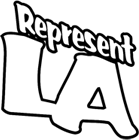 Represent
LA